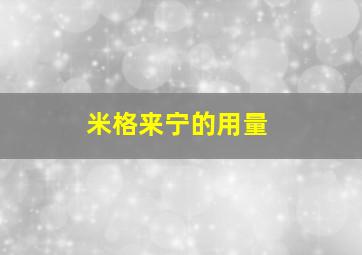 米格来宁的用量